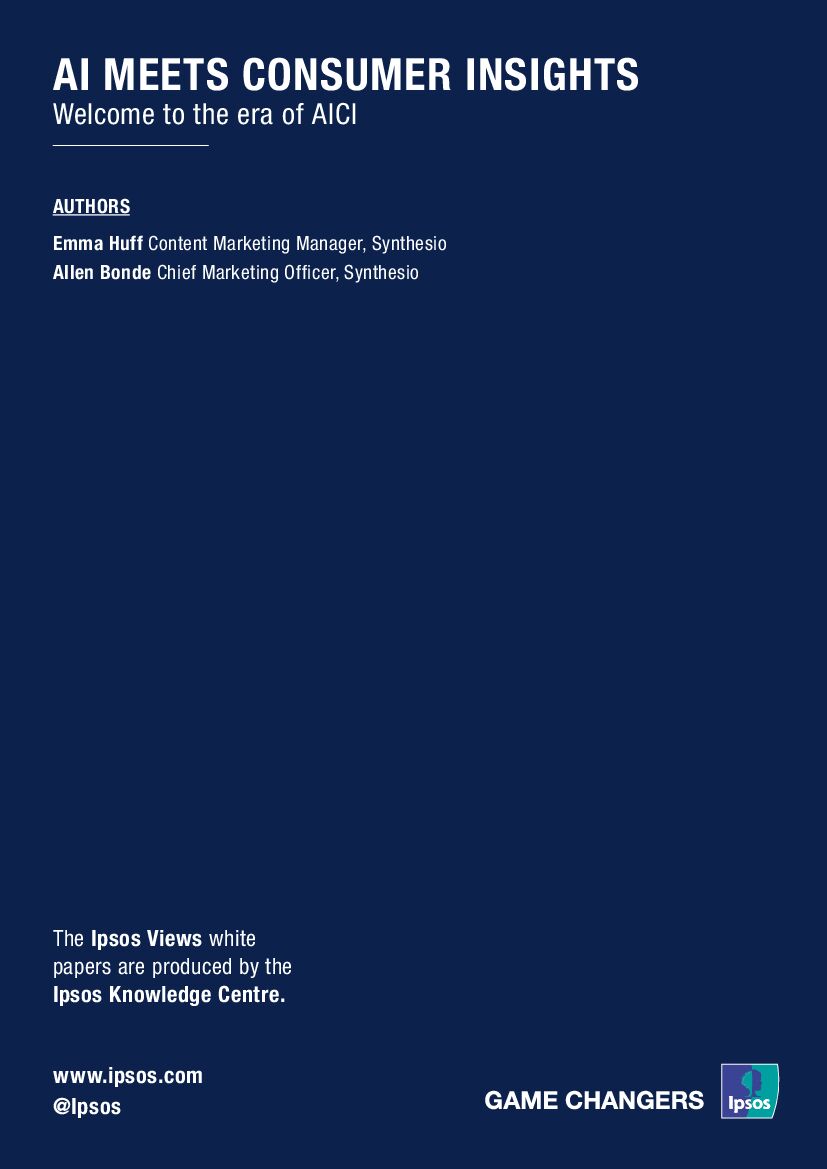 AI MEETS CONSUMER INSIGHTS
Welcome to the era of AICI

AUTHORS

Emma Huff Content Marketing Manager, Synthesio
Allen Bonde Chief Marketing Officer, Synthesio

The Ipsos Views white papers are produced by the Ipsos Knowledge Centre.

www.ipsos.com
@Ipsos

GAME CHANGERS

Ipsos